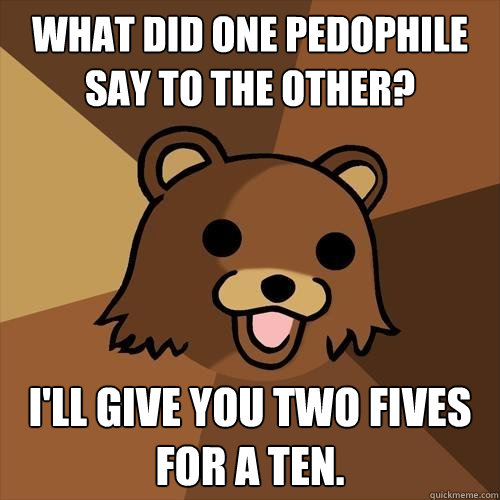 WHAT DID ONE PEDOPHILE SAY TO THE OTHER?

I'LL GIVE YOU TWO FIVES FOR A TEN.

quickmeme.com